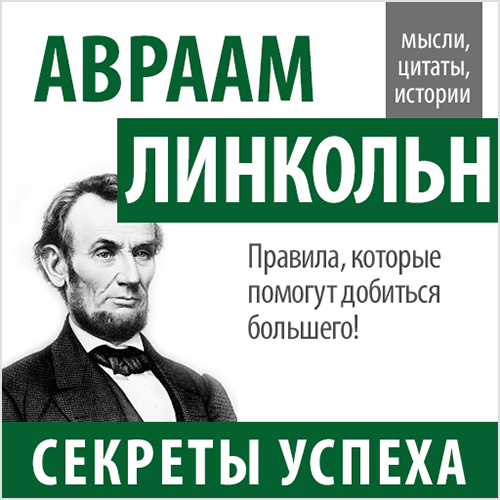 АВРААМ

мысли, цитаты, истории

ЛИНКОЛЬН

Правила, которые помогут добиться большего!

СЕКРЕТЫ УСПЕХА